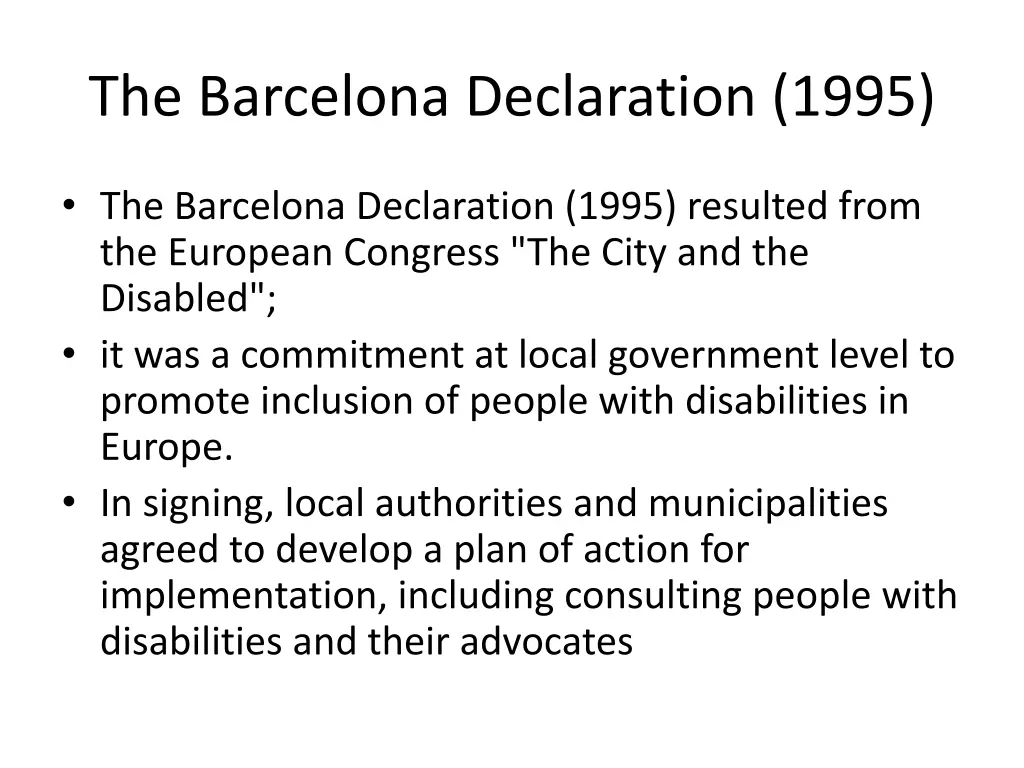 The Barcelona Declaration (1995)

• The Barcelona Declaration (1995) resulted from the European Congress "The City and the Disabled";
• it was a commitment at local government level to promote inclusion of people with disabilities in Europe.
• In signing, local authorities and municipalities agreed to develop a plan of action for implementation, including consulting people with disabilities and their advocates